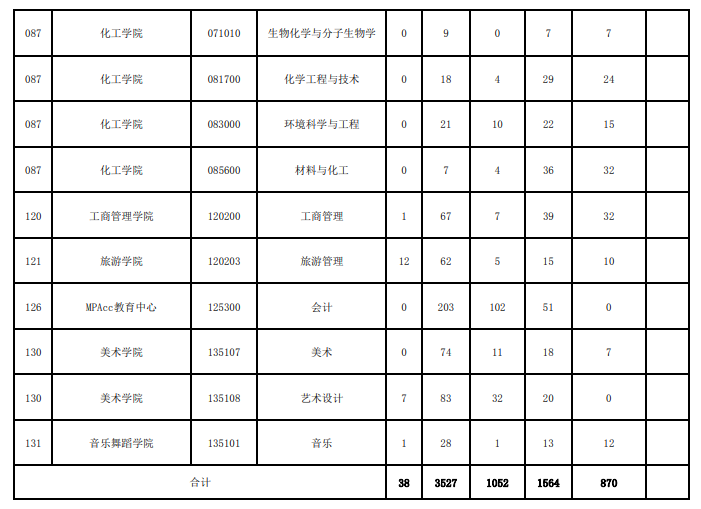 | 087 | 化工学院 | 071010 | 生物化学与分子生物学 | 0 | 9 | 0 | 7 | 7 | |
|---|---|---|---|---|---|---|---|---|---|
| 087 | 化工学院 | 081700 | 化学工程与技术 | 0 | 18 | 4 | 29 | 24 | |
| 087 | 化工学院 | 083000 | 环境科学与工程 | 0 | 21 | 10 | 22 | 15 | |
| 087 | 化工学院 | 085600 | 材料与化工 | 0 | 7 | 4 | 36 | 32 | |
| 120 | 工商管理学院 | 120200 | 工商管理 | 1 | 67 | 7 | 39 | 32 | |
| 121 | 旅游学院 | 120203 | 旅游管理 | 12 | 62 | 5 | 15 | 10 | |
| 126 | MPAcc教育中心 | 125300 | 会计 | 0 | 203 | 102 | 51 | 0 | |
| 130 | 美术学院 | 135107 | 美术 | 0 | 74 | 11 | 18 | 7 | |
| 130 | 美术学院 | 135108 | 艺术设计 | 7 | 83 | 32 | 20 | 0 | |
| 131 | 音乐舞蹈学院 | 135101 | 音乐 | 1 | 28 | 1 | 13 | 12 | |
| 合计 | | | | 38 | 3527 | 1052 | 1564 | 870 | |